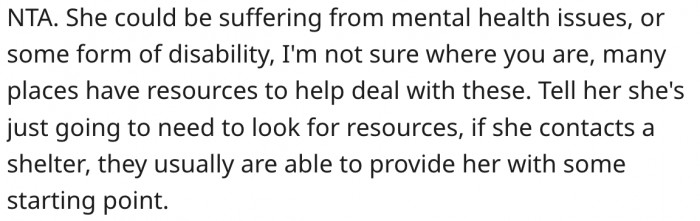 NTA. She could be suffering from mental health issues, or some form of disability, I'm not sure where you are, many places have resources to help deal with these. Tell her she's just going to need to look for resources, if she contacts a shelter, they usually are able to provide her with some starting point.